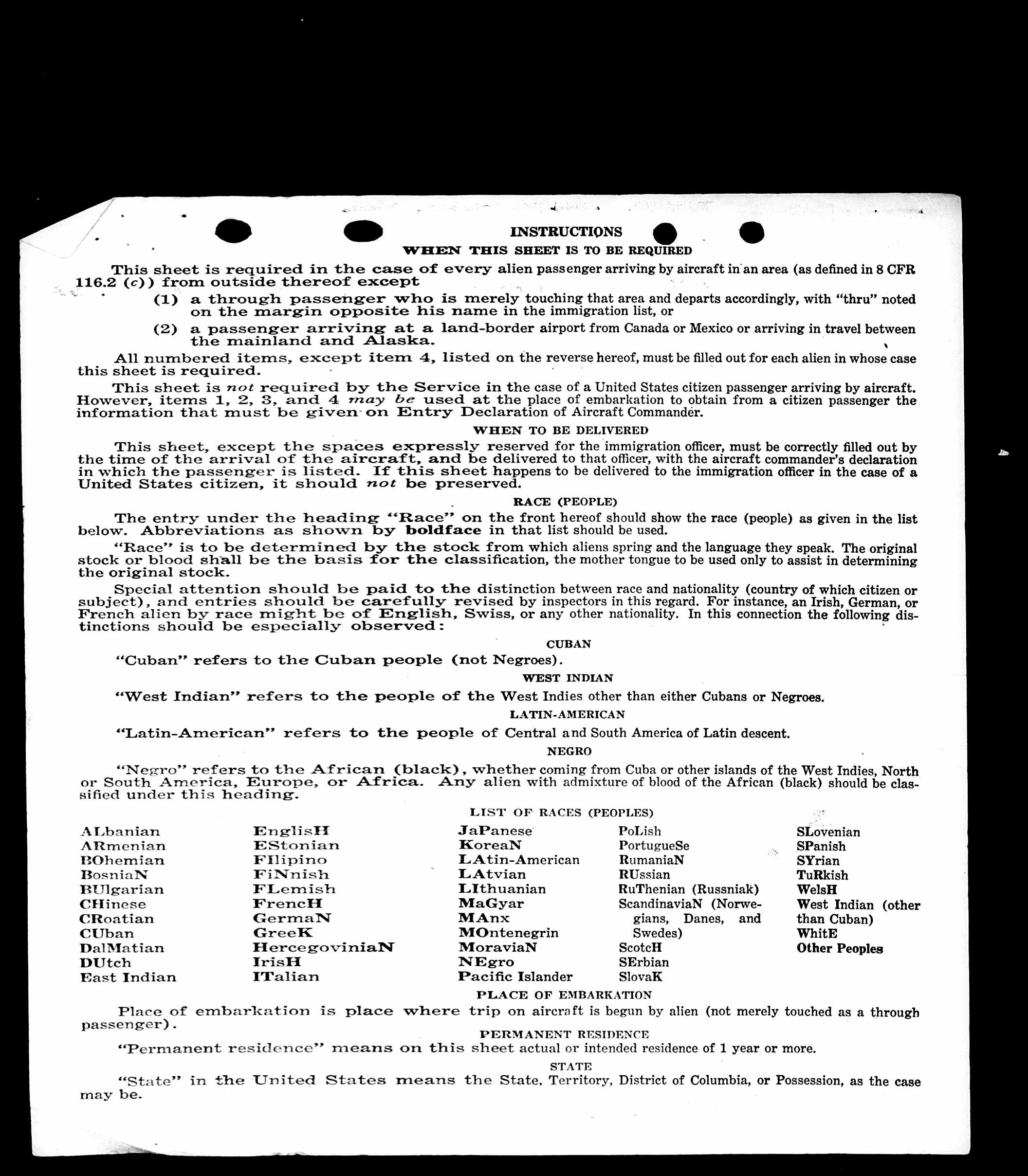 INSTRUCTIONS
WHEN THIS SHEET IS TO BE REQUIRED

This sheet is required in the case of every alien passenger arriving by aircraft in an area (as defined in 8 CFR 116.2 (c)) from outside thereof except

(1) a through passenger who is merely touching that area and departs accordingly, with "thru" noted on the margin opposite his name in the immigration list, or

(2) a passenger arriving at a land-border airport from Canada or Mexico or arriving in travel between the mainland and Alaska.

All numbered items, except item 4, listed on the reverse hereof, must be filled out for each alien in whose case this sheet is required.

This sheet is not required by the Service in the case of a United States citizen passenger arriving by aircraft. However, items 1, 2, 3, and 4 may be used at the place of embarkation to obtain from a citizen passenger the information that must be given on Entry Declaration of Aircraft Commander.

WHEN TO BE DELIVERED

This sheet, except the spaces expressly reserved for the immigration officer, must be correctly filled out by the time of the arrival of the aircraft, and be delivered to that officer, with the aircraft commander's declaration in which the passenger is listed. If this sheet happens to be delivered to the immigration officer in the case of a United States citizen, it should not be preserved.

RACE (PEOPLE)

The entry under the heading "Race" on the front hereof should show the race (people) as given in the list below. Abbreviations as shown by boldface in that list should be used.

"Race" is to be determined by the stock from which aliens spring and the language they speak. The original stock or blood shall be the basis for the classification, the mother tongue to be used only to assist in determining the original stock.

Special attention should be paid to the distinction between race and nationality (country of which citizen or subject), and entries should be carefully revised by inspectors in this regard. For instance, an Irish, German, or French alien by race might be of English, Swiss, or any other nationality. In this connection the following distinctions should be especially observed:

CUBAN

"Cuban" refers to the Cuban people (not Negroes).

WEST INDIAN

"West Indian" refers to the people of the West Indies other than either Cubans or Negroes.

LATIN-AMERICAN

"Latin-American" refers to the people of Central and South America of Latin descent.

NEGRO

"Negro" refers to the African (black), whether coming from Cuba or other islands of the West Indies, North or South America, Europe, or Africa. Any alien with admixture of blood of the African (black) should be classified under this heading.

LIST OF RACES (PEOPLES)

ALbanian
ARmenian
BOhemian
BosniaN
BUlgarian
CHinese
CRoatian
CUban
DalMatian
DUtch
East Indian

EnglisH
EStonian
FIlipino
FiNnish
FLemish
FrencH
GermaN
GreeK
HercegoviniaN
IrisH
ITalian

JaPanese
KoreaN
LAtin-American
LAtvian
LIthuanian
MaGyar
MAnx
MOntenegrin
MoraviaN
NEgro
Pacific Islander

PoLish
PortugueSe
RumaniaN
RUssian
RuThenian (Russniak)
ScandinaviaN (Norwegians, Danes, and Swedes)
ScotcH
SErbian
SlovaK

SLovenian
SPanish
SYrian
TuRkish
WelsH
West Indian (other than Cuban)
WhitE
Other Peoples

PLACE OF EMBARKATION

Place of embarkation is place where trip on aircraft is begun by alien (not merely touched as a through passenger).

PERMANENT RESIDENCE

"Permanent residence" means on this sheet actual or intended residence of 1 year or more.

STATE

"State" in the United States means the State, Territory, District of Columbia, or Possession, as the case may be.